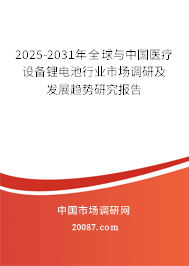 2025-2031年全球与中国医疗设备锂电池行业市场调研及发展趋势研究报告

中国市场调研网

20087.com